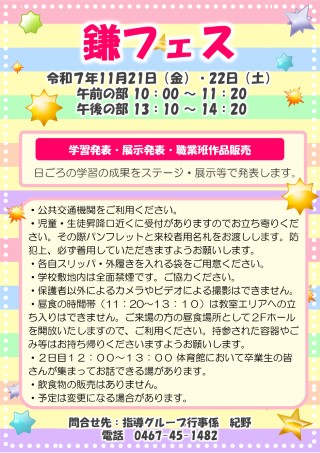 鎌フェス

令和7年11月21日（金）・22日（土）
午前の部 10：00 ～ 11：20
午後の部 13：10 ～ 14：20

学習発表・展示発表・職業班作品販売

日ごろの学習の成果をステージ・展示等で発表します。

・公共交通機関をご利用ください。
・児童・生徒昇降口近くに受付がありますのでお立ち寄りください。その際パンフレットと来校者用名札をお渡しします。防犯上、必ず着用していただきますようお願いします。
・各自スリッパ・外履きを入れる袋をご用意ください。
・学校敷地内は全面禁煙です。ご協力ください。
・保護者以外によるカメラやビデオによる撮影はできません。
・昼食の時間帯（11：20～13：10）は教室エリアへの立ち入りはできません。ご来場の方の昼食場所として2Fホールを開放いたしますので、ご利用ください。持参された容器やごみ等はお持ち帰りくださいますようお願いします。
・2日目12：00～13：00 体育館において卒業生の皆さんが集まってお話できる場があります。
・飲食物の販売はありません。
・予定は変更になる場合があります。

問合せ先：指導グループ行事係　紀野
電話　0467-45-1482